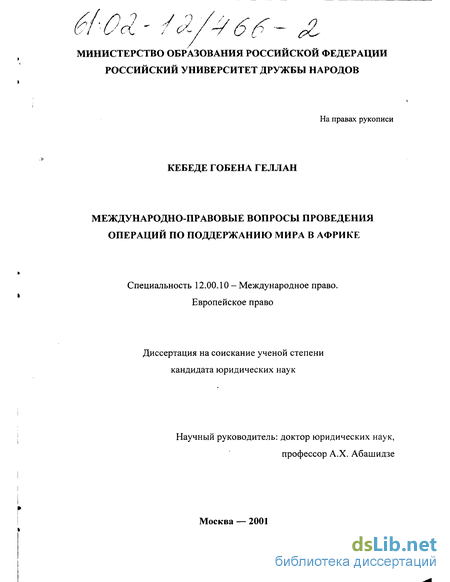 61:02-12/466-2

МИНИСТЕРСТВО ОБРАЗОВАНИЯ РОССИЙСКОЙ ФЕДЕРАЦИИ
РОССИЙСКИЙ УНИВЕРСИТЕТ ДРУЖБЫ НАРОДОВ

На правах рукописи

КЕБЕДЕ ГОБЕНА ГЕЛЛАН

МЕЖДУНАРОДНО-ПРАВОВЫЕ ВОПРОСЫ ПРОВЕДЕНИЯ ОПЕРАЦИЙ ПО ПОДДЕРЖАНИЮ МИРА В АФРИКЕ

Специальность 12.00.10 – Международное право. Европейское право

Диссертация на соискание ученой степени кандидата юридических наук

Научный руководитель: доктор юридических наук, профессор А.Х. Абашидзе

Москва — 2001

dsLib.net
библиотека диссертаций